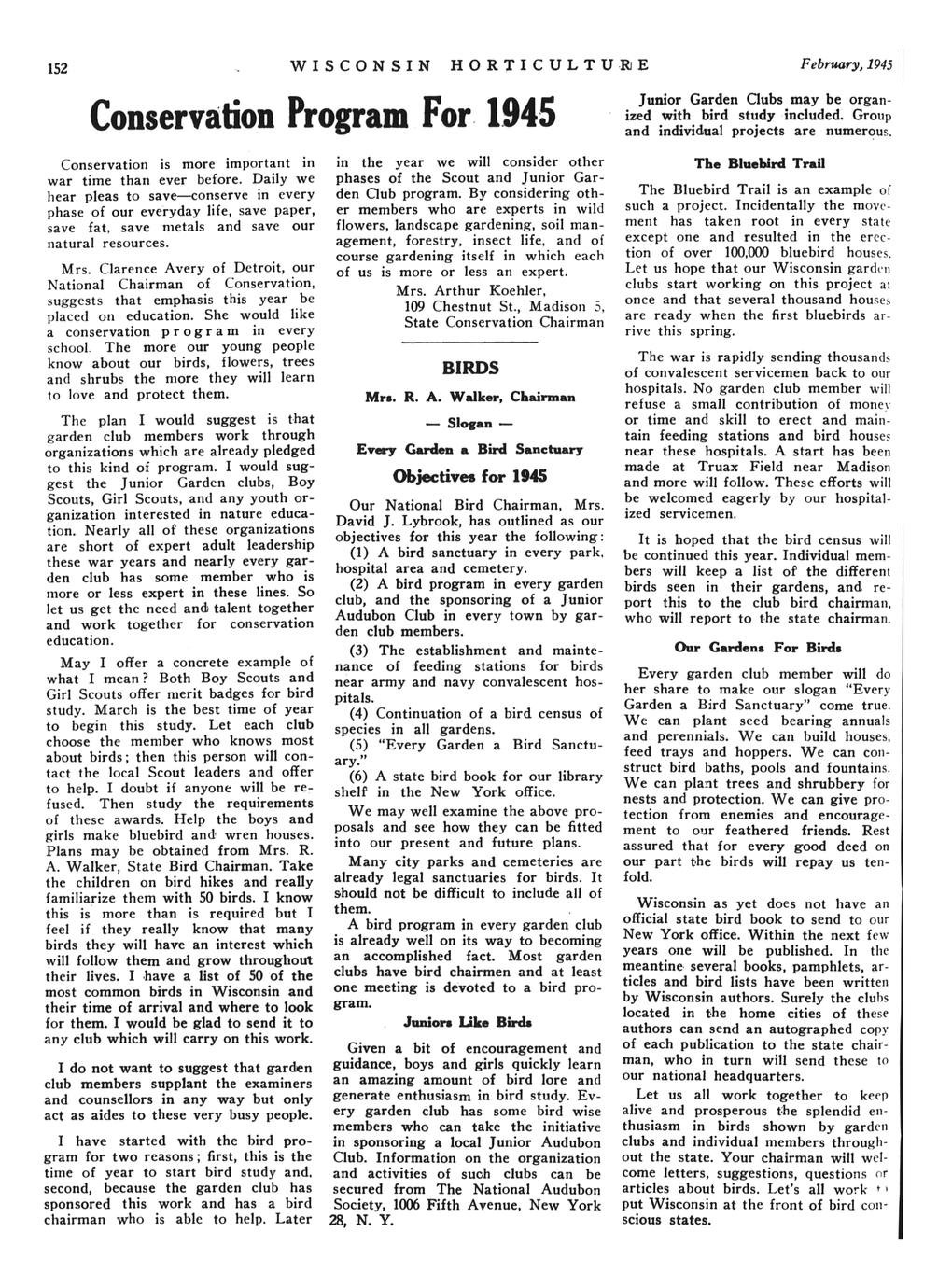 152 WISCONSIN HORTICULTURE February, 1945

Conservation Program For 1945

Conservation is more important in war time than ever before. Daily we hear pleas to save—conserve in every phase of our everyday life, save paper, save fat, save metals and save our natural resources.

Mrs. Clarence Avery of Detroit, our National Chairman of Conservation, suggests that emphasis this year be placed on education. She would like a conservation program in every school. The more our young people know about our birds, flowers, trees and shrubs the more they will learn to love and protect them.

The plan I would suggest is that garden club members work through organizations which are already pledged to this kind of program. I would suggest the Junior Garden clubs, Boy Scouts, Girl Scouts, and any youth organization interested in nature education. Nearly all of these organizations are short of expert adult leadership these war years and nearly every garden club has some member who is more or less expert in these lines. So let us get the need and talent together and work together for conservation education.

May I offer a concrete example of what I mean? Both Boy Scouts and Girl Scouts offer merit badges for bird study. March is the best time of year to begin this study. Let each club choose the member who knows most about birds; then this person will contact the local Scout leaders and offer to help. I doubt if anyone will be refused. Then study the requirements of these awards. Help the boys and girls make bluebird and wren houses. Plans may be obtained from Mrs. R. A. Walker, State Bird Chairman. Take the children on bird hikes and really familiarize them with 50 birds. I know this is more than is required but I feel if they really know that many birds they will have an interest which will follow them and grow throughout their lives. I have a list of 50 of the most common birds in Wisconsin and their time of arrival and where to look for them. I would be glad to send it to any club which will carry on this work.

I do not want to suggest that garden club members supplant the examiners and counsellors in any way but only act as aides to these very busy people.

I have started with the bird program for two reasons; first, this is the time of year to start bird study and, second, because the garden club has sponsored this work and has a bird chairman who is able to help. Later in the year we will consider other phases of the Scout and Junior Garden Club program. By considering other members who are experts in wild flowers, landscape gardening, soil management, forestry, insect life, and of course gardening itself in which each of us is more or less an expert.

Mrs. Arthur Koehler,
109 Chestnut St., Madison 5,
State Conservation Chairman

BIRDS

Mrs. R. A. Walker, Chairman

— Slogan —

Every Garden a Bird Sanctuary

Objectives for 1945

Our National Bird Chairman, Mrs. David J. Lybrook, has outlined as our objectives for this year the following:

(1) A bird sanctuary in every park, hospital area and cemetery.

(2) A bird program in every garden club, and the sponsoring of a Junior Audubon Club in every town by garden club members.

(3) The establishment and maintenance of feeding stations for birds near army and navy convalescent hospitals.

(4) Continuation of a bird census of species in all gardens.

(5) "Every Garden a Bird Sanctuary."

(6) A state bird book for our library shelf in the New York office.

We may well examine the above proposals and see how they can be fitted into our present and future plans.

Many city parks and cemeteries are already legal sanctuaries for birds. It should not be difficult to include all of them.

A bird program in every garden club is already well on its way to becoming an accomplished fact. Most garden clubs have bird chairmen and at least one meeting is devoted to a bird program.

Juniors Like Birds

Given a bit of encouragement and guidance, boys and girls quickly learn an amazing amount of bird lore and generate enthusiasm in bird study. Every garden club has some bird wise members who can take the initiative in sponsoring a local Junior Audubon Club. Information on the organization and activities of such clubs can be secured from The National Audubon Society, 1006 Fifth Avenue, New York 28, N. Y.

Junior Garden Clubs may be organized with bird study included. Group and individual projects are numerous.

The Bluebird Trail

The Bluebird Trail is an example of such a project. Incidentally the movement has taken root in every state except one and resulted in the erection of over 100,000 bluebird houses. Let us hope that our Wisconsin garden clubs start working on this project at once and that several thousand houses are ready when the first bluebirds arrive this spring.

The war is rapidly sending thousands of convalescent servicemen back to our hospitals. No garden club member will refuse a small contribution of money or time and skill to erect and maintain feeding stations and bird houses near these hospitals. A start has been made at Truax Field near Madison and more will follow. These efforts will be welcomed eagerly by our hospitalized servicemen.

It is hoped that the bird census will be continued this year. Individual members will keep a list of the different birds seen in their gardens, and report this to the club bird chairman, who will report to the state chairman.

Our Gardens For Birds

Every garden club member will do her share to make our slogan "Every Garden a Bird Sanctuary" come true. We can plant seed bearing annuals and perennials. We can build houses, feed trays and hoppers. We can construct bird baths, pools and fountains. We can plant trees and shrubbery for nests and protection. We can give protection from enemies and encouragement to our feathered friends. Rest assured that for every good deed on our part the birds will repay us tenfold.

Wisconsin as yet does not have an official state bird book to send to our New York office. Within the next few years one will be published. In the meantime several books, pamphlets, articles and bird lists have been written by Wisconsin authors. Surely the clubs located in the home cities of these authors can send an autographed copy of each publication to the state chairman, who in turn will send these to our national headquarters.

Let us all work together to keep alive and prosperous the splendid enthusiasm in birds shown by garden clubs and individual members throughout the state. Your chairman will welcome letters, suggestions, questions or articles about birds. Let's all work to put Wisconsin at the front of bird conscious states.